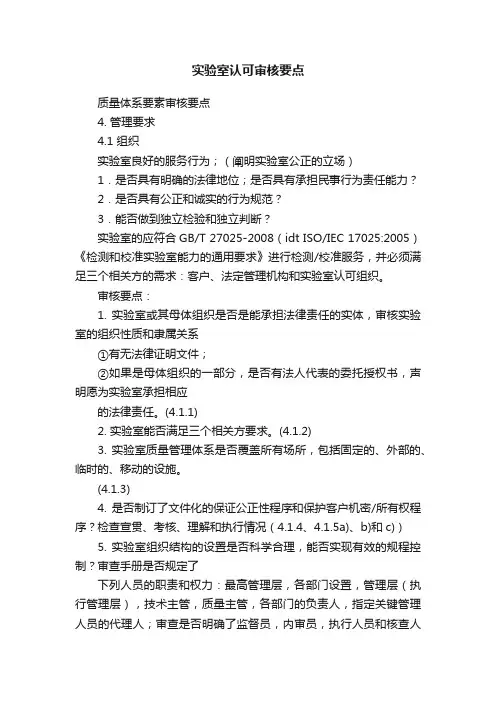 实验室认可审核要点

质量体系要素审核要点

4. 管理要求

4.1 组织

实验室良好的服务行为；（阐明实验室公正的立场）

1．是否具有明确的法律地位；是否具有承担民事行为责任能力？

2．是否具有公正和诚实的行为规范？

3．能否做到独立检验和独立判断？

实验室的应符合 GB/T 27025-2008（idt ISO/IEC 17025:2005）《检测和校准实验室能力的通用要求》进行检测/校准服务，并必须满足三个相关方的需求：客户、法定管理机构和实验室认可组织。

审核要点：

1. 实验室或其母体组织是否是能承担法律责任的实体，审核实验室的组织性质和隶属关系

①有无法律证明文件；

②如果是母体组织的一部分，是否有法人代表的委托授权书，声明愿为实验室承担相应

的法律责任。(4.1.1)

2. 实验室能否满足三个相关方要求。(4.1.2)

3. 实验室质量管理体系是否覆盖所有场所，包括固定的、外部的、临时的、移动的设施。

(4.1.3)

4. 是否制订了文件化的保证公正性程序和保护客户机密/所有权程序？检查宣贯、考核、理解和执行情况（4.1.4、4.1.5a)、b)和 c)）

5. 实验室组织结构的设置是否科学合理，能否实现有效的规程控制？审查手册是否规定了

下列人员的职责和权力：最高管理层，各部门设置，管理层（执行管理层），技术主管，质量主管，各部门的负责人，指定关键管理人员的代理人；审查是否明确了监督员，内审员，执行人员和核查人